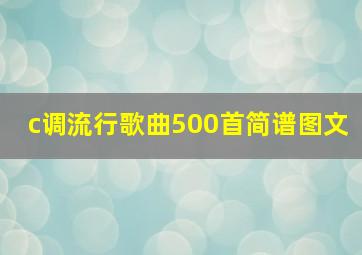 c调流行歌曲500首简谱图文